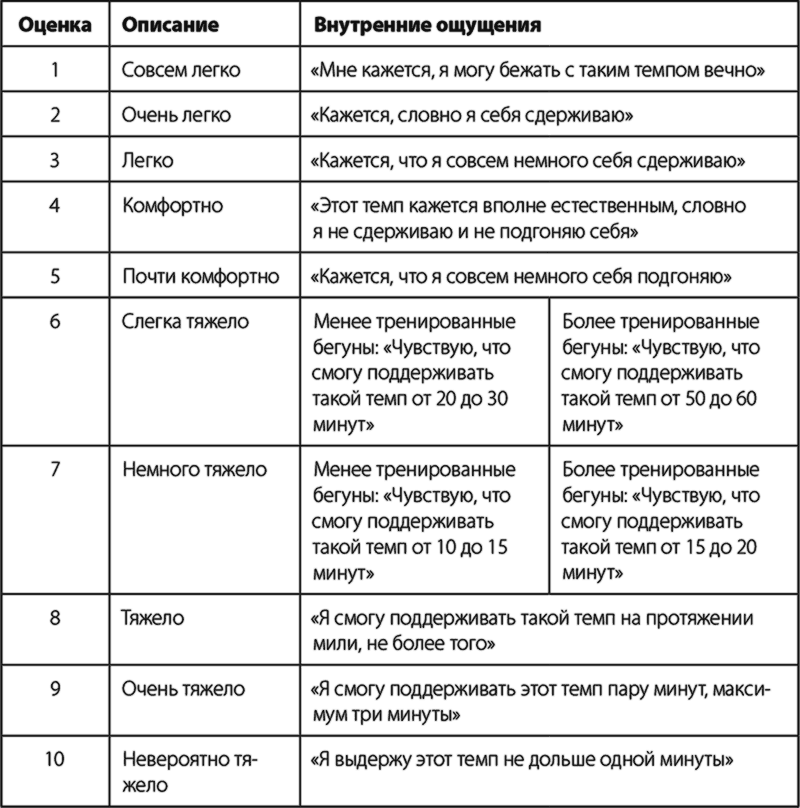 | Оценка | Описание | Внутренние ощущения | |
|---|---|---|---|
| 1 | Совсем легко | «Мне кажется, я могу бежать с таким темпом вечно» | |
| 2 | Очень легко | «Кажется, словно я себя сдерживаю» | |
| 3 | Легко | «Кажется, что я совсем немного себя сдерживаю» | |
| 4 | Комфортно | «Этот темп кажется вполне естественным, словно я не сдерживаю и не подгоняю себя» | |
| 5 | Почти комфортно | «Кажется, что я совсем немного себя подгоняю» | |
| 6 | Слегка тяжело | Менее тренированные бегуны: «Чувствую, что смогу поддерживать такой темп от 20 до 30 минут» | Более тренированные бегуны: «Чувствую, что смогу поддерживать такой темп от 50 до 60 минут» |
| 7 | Немного тяжело | Менее тренированные бегуны: «Чувствую, что смогу поддерживать такой темп от 10 до 15 минут» | Более тренированные бегуны: «Чувствую, что смогу поддерживать такой темп от 15 до 20 минут» |
| 8 | Тяжело | «Я смогу поддерживать такой темп на протяжении мили, не более того» | |
| 9 | Очень тяжело | «Я смогу поддерживать этот темп пару минут, максимум три минуты» | |
| 10 | Невероятно тяжело | «Я выдержу этот темп не дольше одной минуты» | |